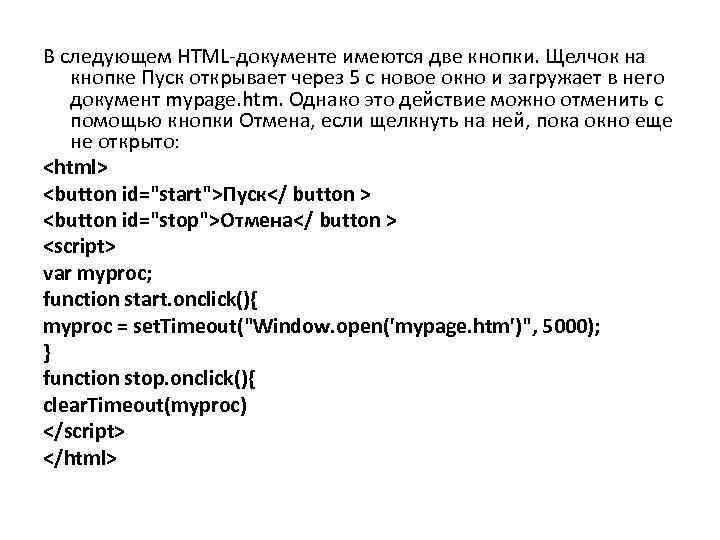 В следующем HTML-документе имеются две кнопки. Щелчок на кнопке Пуск открывает через 5 с новое окно и загружает в него документ mypage.htm. Однако это действие можно отменить с помощью кнопки Отмена, если щелкнуть на ней, пока окно еще не открыто:

<html>
<button id="start">Пуск</ button >
<button id="stop">Отмена</ button >
<script>
var myproc;
function start.onclick(){
myproc = setTimeout("Window.open('mypage.htm')", 5000);
}
function stop.onclick(){
clearTimeout(myproc)
</script>
</html>